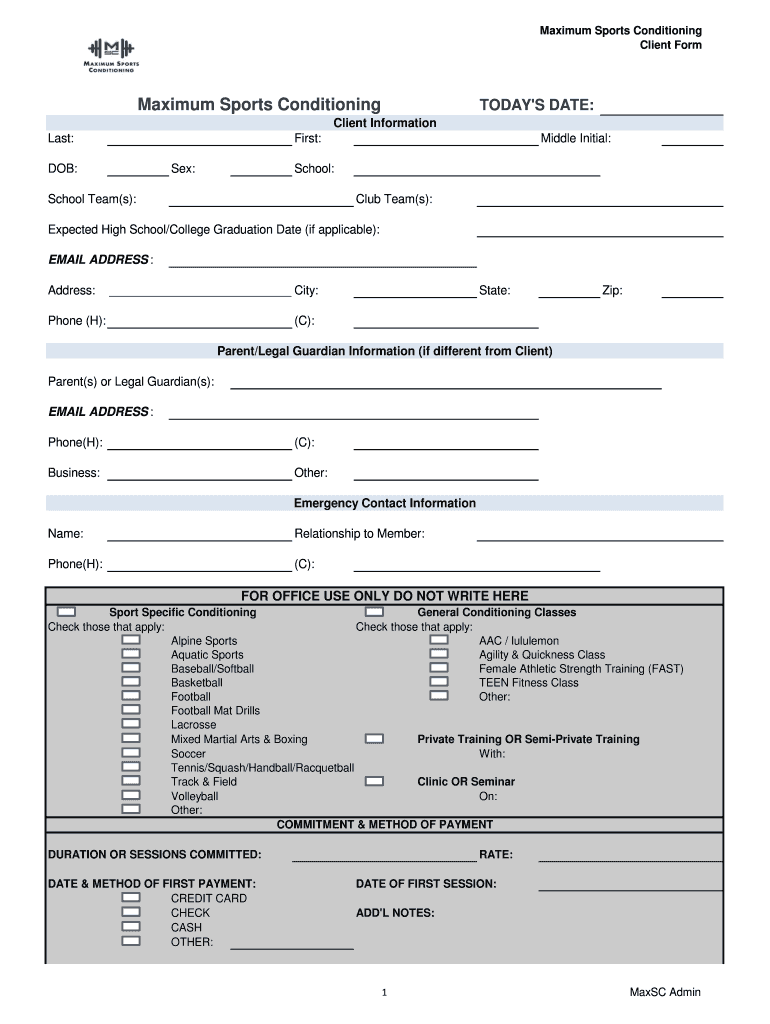 Maximum Sports Conditioning
Client Form

MAXIMUM SPORTS CONDITIONING

Maximum Sports Conditioning TODAY'S DATE:

Client Information

Last: First: Middle Initial:

DOB: Sex: School:

School Team(s): Club Team(s):

Expected High School/College Graduation Date (if applicable):

EMAIL ADDRESS:

Address: City: State: Zip:

Phone (H): (C):

Parent/Legal Guardian Information (if different from Client)

Parent(s) or Legal Guardian(s):

EMAIL ADDRESS:

Phone(H): (C):

Business: Other:

Emergency Contact Information

Name: Relationship to Member:

Phone(H): (C):

FOR OFFICE USE ONLY DO NOT WRITE HERE

Sport Specific Conditioning
Check those that apply:
Alpine Sports
Aquatic Sports
Baseball/Softball
Basketball
Football
Football Mat Drills
Lacrosse
Mixed Martial Arts & Boxing
Soccer
Tennis/Squash/Handball/Racquetball
Track & Field
Volleyball
Other:

General Conditioning Classes
Check those that apply:
AAC / lululemon
Agility & Quickness Class
Female Athletic Strength Training (FAST)
TEEN Fitness Class
Other:

Private Training OR Semi-Private Training
With:

Clinic OR Seminar
On:

COMMITMENT & METHOD OF PAYMENT

DURATION OR SESSIONS COMMITTED: RATE:

DATE & METHOD OF FIRST PAYMENT:
CREDIT CARD
CHECK
CASH
OTHER:

DATE OF FIRST SESSION:

ADD'L NOTES:

1

MaxSC Admin